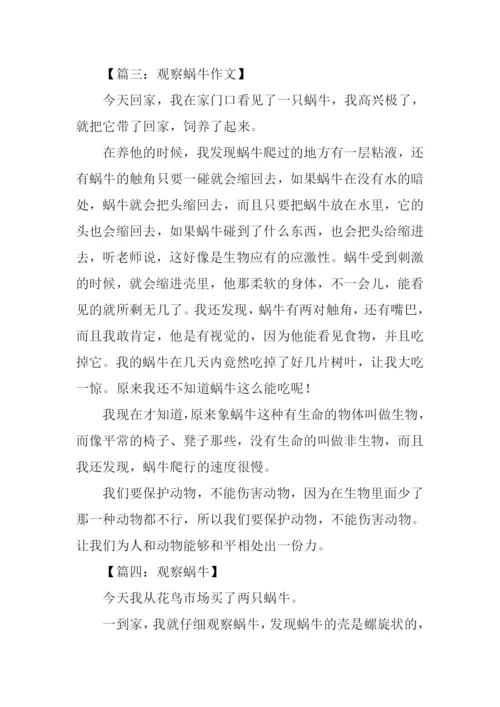 【篇三：观察蜗牛作文】

今天回家，我在家门口看见了一只蜗牛，我高兴极了，就把它带了回家，饲养了起来。

在养他的时候，我发现蜗牛爬过的地方有一层粘液，还有蜗牛的触角只要一碰就会缩回去，如果蜗牛在没有水的暗处，蜗牛就会把头缩回去，而且只要把蜗牛放在水里，它的头也会缩回去，如果蜗牛碰到了什么东西，也会把头给缩进去，听老师说，这好像是生物应有的应激性。蜗牛受到刺激的时候，就会缩进壳里，他那柔软的身体，不一会儿，能看见的就所剩无几了。我还发现，蜗牛有两对触角，还有嘴巴，而且我敢肯定，他是有视觉的，因为他能看见食物，并且吃掉它。我的蜗牛在几天内竟然吃掉了好几片树叶，让我大吃一惊。原来我还不知道蜗牛这么能吃呢！

我现在才知道,原来象蜗牛这种有生命的物体叫做生物，而像平常的椅子、凳子那些，没有生命的叫做非生物，而且我还发现，蜗牛爬行的速度很慢。

我们要保护动物，不能伤害动物，因为在生物里面少了那一种动物都不行，所以我们要保护动物，不能伤害动物。让我们为人和动物能够和平相处出一份力。

【篇四：观察蜗牛】

今天我从花鸟市场买了两只蜗牛。

一到家，我就仔细观察蜗牛，发现蜗牛的壳是螺旋状的，